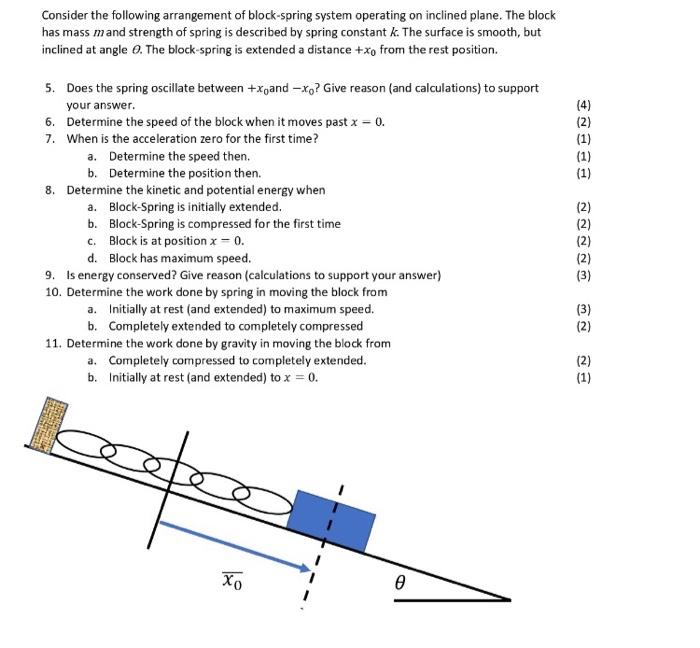 Consider the following arrangement of block-spring system operating on inclined plane. The block has mass $m$ and strength of spring is described by spring constant $k$. The surface is smooth, but inclined at angle $\theta$. The block-spring is extended a distance $+x_0$ from the rest position.

5. Does the spring oscillate between $+x_0$and $-x_0$? Give reason (and calculations) to support your answer. (4)
6. Determine the speed of the block when it moves past $x = 0$. (2)
7. When is the acceleration zero for the first time? (1)
a. Determine the speed then. (1)
b. Determine the position then. (1)
8. Determine the kinetic and potential energy when
a. Block-Spring is initially extended. (2)
b. Block-Spring is compressed for the first time (2)
c. Block is at position $x = 0$. (2)
d. Block has maximum speed. (2)
9. Is energy conserved? Give reason (calculations to support your answer) (3)
10. Determine the work done by spring in moving the block from
a. Initially at rest (and extended) to maximum speed. (3)
b. Completely extended to completely compressed (2)
11. Determine the work done by gravity in moving the block from
a. Completely compressed to completely extended. (2)
b. Initially at rest (and extended) to $x = 0$. (1)

$\overline{x_0}$

$\theta$